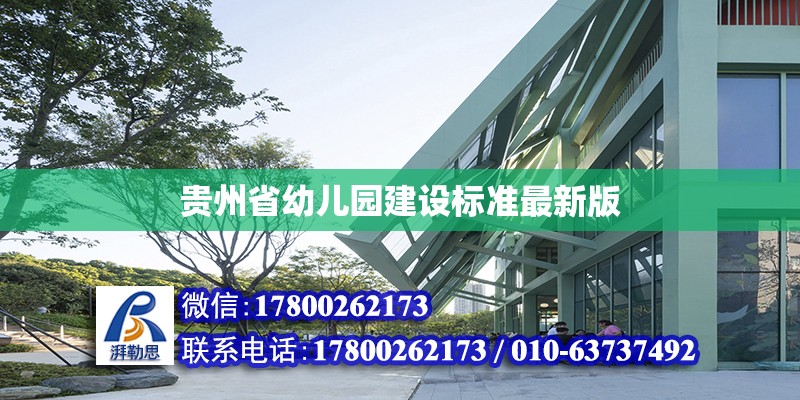 贵州省幼儿园建设标准最新版

湃勒思

微信:17800262173

联系电话:17800262173 / 010-63737492